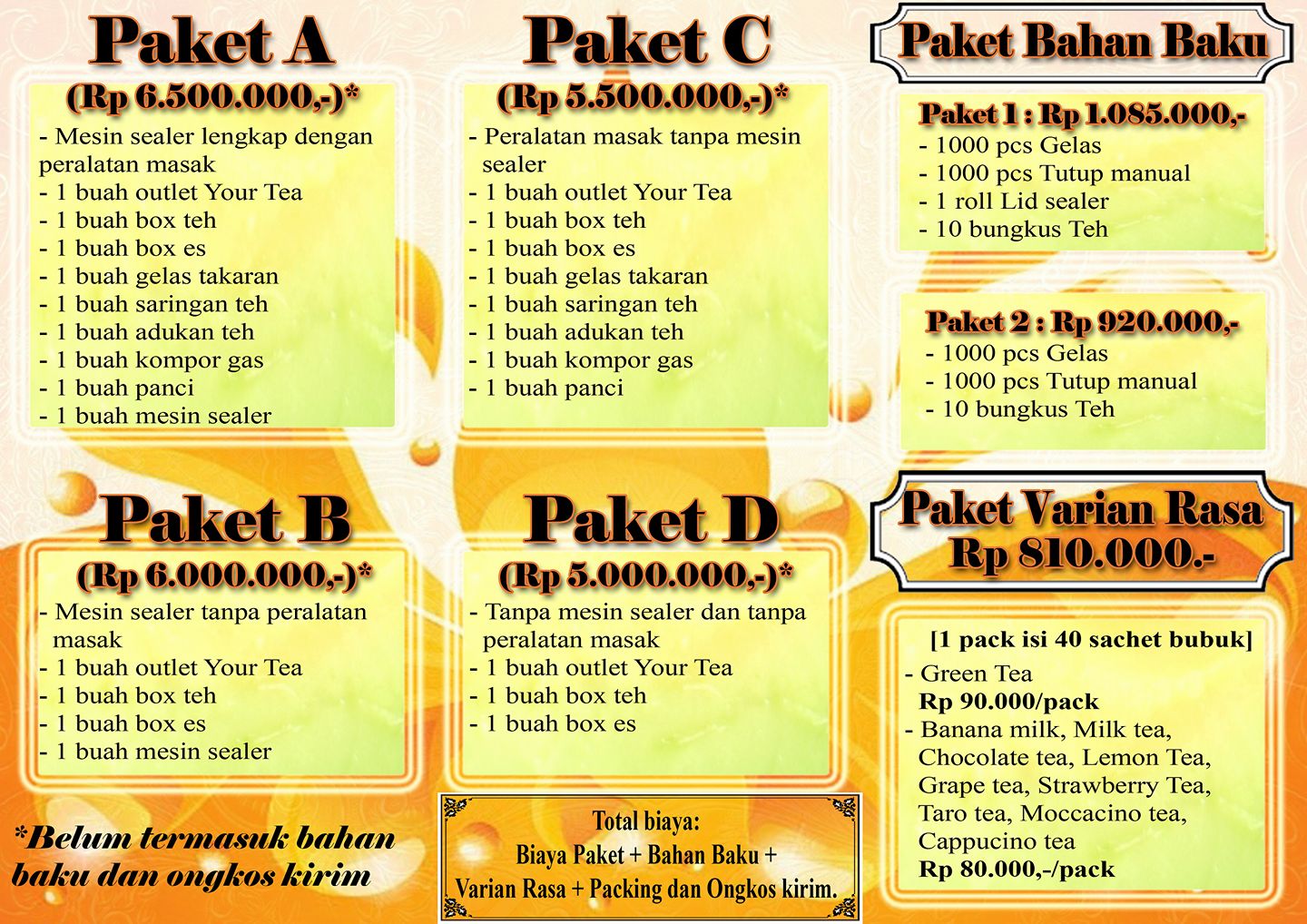 Paket A

(Rp 6.500.000,-)*

- Mesin sealer lengkap dengan peralatan masak
- 1 buah outlet Your Tea
- 1 buah box teh
- 1 buah box es
- 1 buah gelas takaran
- 1 buah saringan teh
- 1 buah adukan teh
- 1 buah kompor gas
- 1 buah panci
- 1 buah mesin sealer

Paket B

(Rp 6.000.000,-)*

- Mesin sealer tanpa peralatan masak
- 1 buah outlet Your Tea
- 1 buah box teh
- 1 buah box es
- 1 buah mesin sealer

*Belum termasuk bahan baku dan ongkos kirim

Paket C

(Rp 5.500.000,-)*

- Peralatan masak tanpa mesin sealer
- 1 buah outlet Your Tea
- 1 buah box teh
- 1 buah box es
- 1 buah gelas takaran
- 1 buah saringan teh
- 1 buah adukan teh
- 1 buah kompor gas
- 1 buah panci

Paket D

(Rp 5.000.000,-)*

- Tanpa mesin sealer dan tanpa peralatan masak
- 1 buah outlet Your Tea
- 1 buah box teh
- 1 buah box es

Total biaya:
Biaya Paket + Bahan Baku +
Varian Rasa + Packing dan Ongkos kirim.

Paket Bahan Baku

Paket 1 : Rp 1.085.000,-
- 1000 pcs Gelas
- 1000 pcs Tutup manual
- 1 roll Lid sealer
- 10 bungkus Teh

Paket 2 : Rp 920.000,-
- 1000 pcs Gelas
- 1000 pcs Tutup manual
- 10 bungkus Teh

Paket Varian Rasa
Rp 810.000.-

[1 pack isi 40 sachet bubuk]
- Green Tea
Rp 90.000/pack
- Banana milk, Milk tea, Chocolate tea, Lemon Tea, Grape tea, Strawberry Tea, Taro tea, Moccacino tea, Cappucino tea
Rp 80.000,-/pack